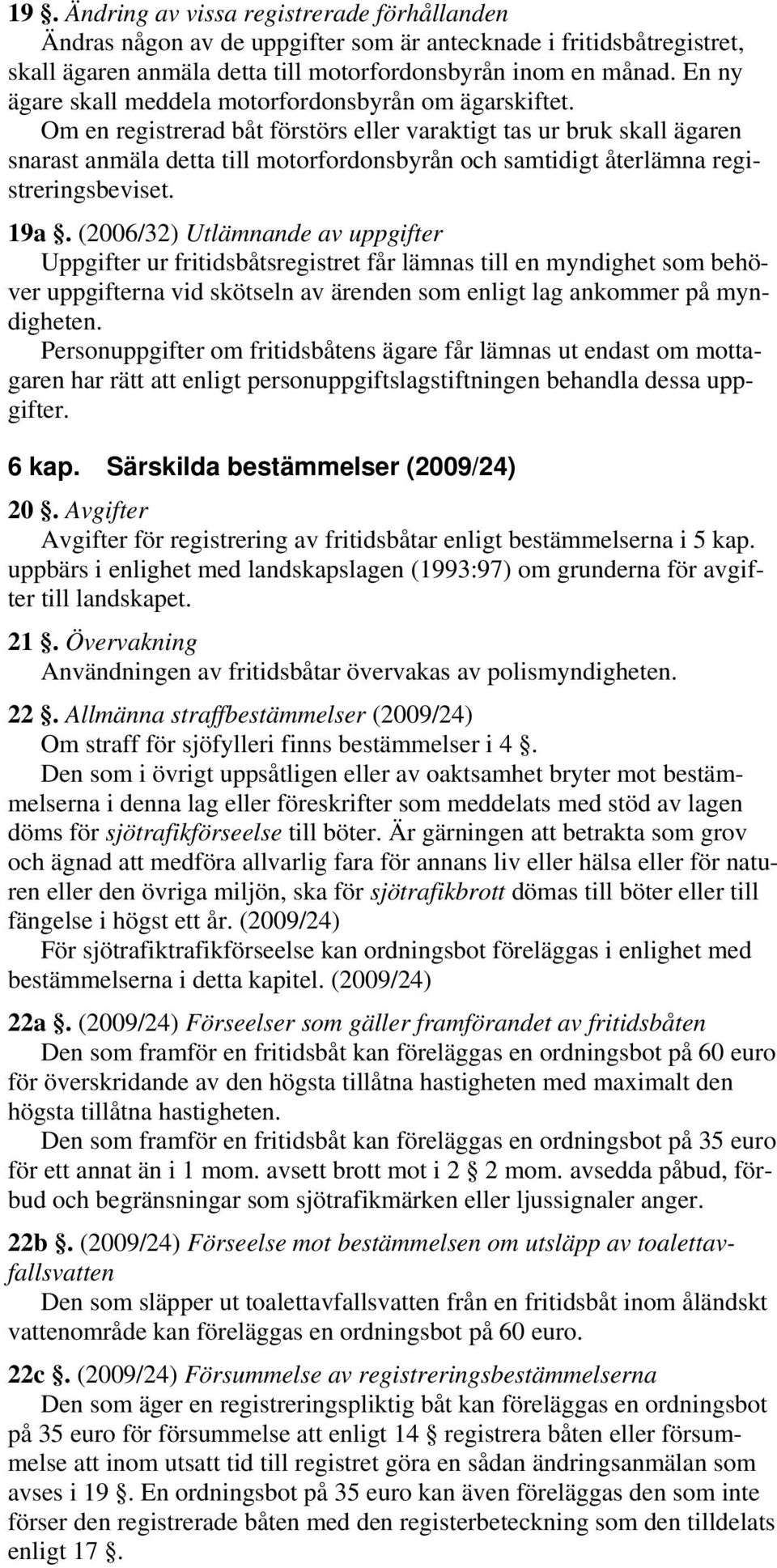 19 §. Ändring av vissa registrerade förhållanden

Ändras någon av de uppgifter som är antecknade i fritidsbåtregistret, skall ägaren anmäla detta till motorfordonsbyrån inom en månad. En ny ägare skall meddela motorfordonsbyrån om ägarskiftet.

Om en registrerad båt förstörs eller varaktigt tas ur bruk skall ägaren snarast anmäla detta till motorfordonsbyrån och samtidigt återlämna registreringsbeviset.

19a §. (2006/32) Utlämnande av uppgifter

Uppgifter ur fritidsbåtsregistret får lämnas till en myndighet som behöver uppgifterna vid skötseln av ärenden som enligt lag ankommer på myndigheten.

Personuppgifter om fritidsbåtens ägare får lämnas ut endast om mottagaren har rätt att enligt personuppgiftslagstiftningen behandla dessa uppgifter.

6 kap. Särskilda bestämmelser (2009/24)

20 §. Avgifter

Avgifter för registrering av fritidsbåtar enligt bestämmelserna i 5 kap. uppbärs i enlighet med landskapslagen (1993:97) om grunderna för avgifter till landskapet.

21 §. Övervakning

Användningen av fritidsbåtar övervakas av polismyndigheten.

22 §. Allmänna straffbestämmelser (2009/24)

Om straff för sjöfylleri finns bestämmelser i 4 §.

Den som i övrigt uppsåtligen eller av oaktsamhet bryter mot bestämmelserna i denna lag eller föreskrifter som meddelats med stöd av lagen döms för sjötrafikförseelse till böter. Är gärningen att betrakta som grov och ägnad att medföra allvarlig fara för annans liv eller hälsa eller för naturen eller den övriga miljön, ska för sjötrafikbrott dömas till böter eller till fängelse i högst ett år. (2009/24)

För sjötrafiktrafikförseelse kan ordningsbot föreläggas i enlighet med bestämmelserna i detta kapitel. (2009/24)

22a §. (2009/24) Förseelser som gäller framförandet av fritidsbåten

Den som framför en fritidsbåt kan föreläggas en ordningsbot på 60 euro för överskridande av den högsta tillåtna hastigheten med maximalt den högsta tillåtna hastigheten.

Den som framför en fritidsbåt kan föreläggas en ordningsbot på 35 euro för ett annat än i 1 mom. avsett brott mot i 2 § 2 mom. avsedda påbud, förbud och begränsningar som sjötrafikmärken eller ljussignaler anger.

22b §. (2009/24) Förseelse mot bestämmelsen om utsläpp av toalettavfallsvatten

Den som släpper ut toalettavfallsvatten från en fritidsbåt inom åländskt vattenområde kan föreläggas en ordningsbot på 60 euro.

22c §. (2009/24) Försummelse av registreringsbestämmelserna

Den som äger en registreringspliktig båt kan föreläggas en ordningsbot på 35 euro för försummelse att enligt 14 § registrera båten eller försummelse att inom utsatt tid till registret göra en sådan ändringsanmälan som avses i 19 §. En ordningsbot på 35 euro kan även föreläggas den som inte förser den registrerade båten med den registerbeteckning som den tilldelats enligt 17 §.